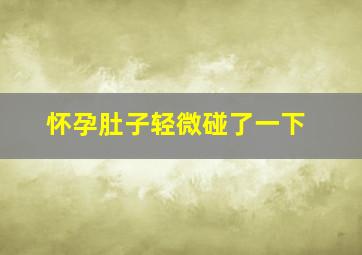 怀孕肚子轻微碰了一下